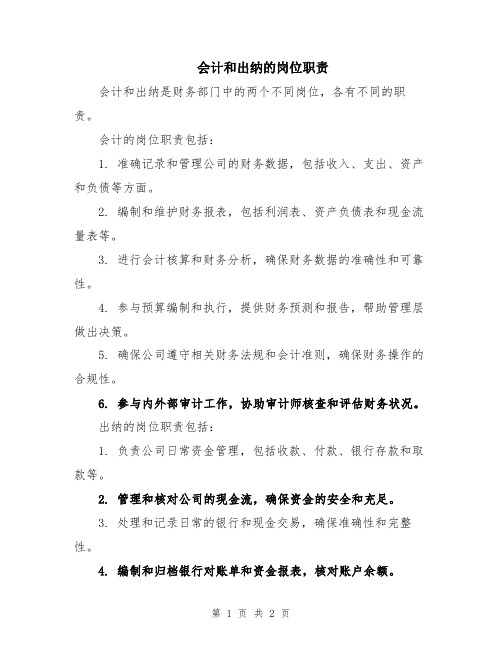 会计和出纳的岗位职责

会计和出纳是财务部门中的两个不同岗位，各有不同的职责。

会计的岗位职责包括：

1. 准确记录和管理公司的财务数据，包括收入、支出、资产和负债等方面。

2. 编制和维护财务报表，包括利润表、资产负债表和现金流量表等。

3. 进行会计核算和财务分析，确保财务数据的准确性和可靠性。

4. 参与预算编制和执行，提供财务预测和报告，帮助管理层做出决策。

5. 确保公司遵守相关财务法规和会计准则，确保财务操作的合规性。

6. 参与内外部审计工作，协助审计师核查和评估财务状况。

出纳的岗位职责包括：

1. 负责公司日常资金管理，包括收款、付款、银行存款和取款等。

2. 管理和核对公司的现金流，确保资金的安全和充足。

3. 处理和记录日常的银行和现金交易，确保准确性和完整性。

4. 编制和归档银行对账单和资金报表，核对账户余额。

第 1 页 共 2 页